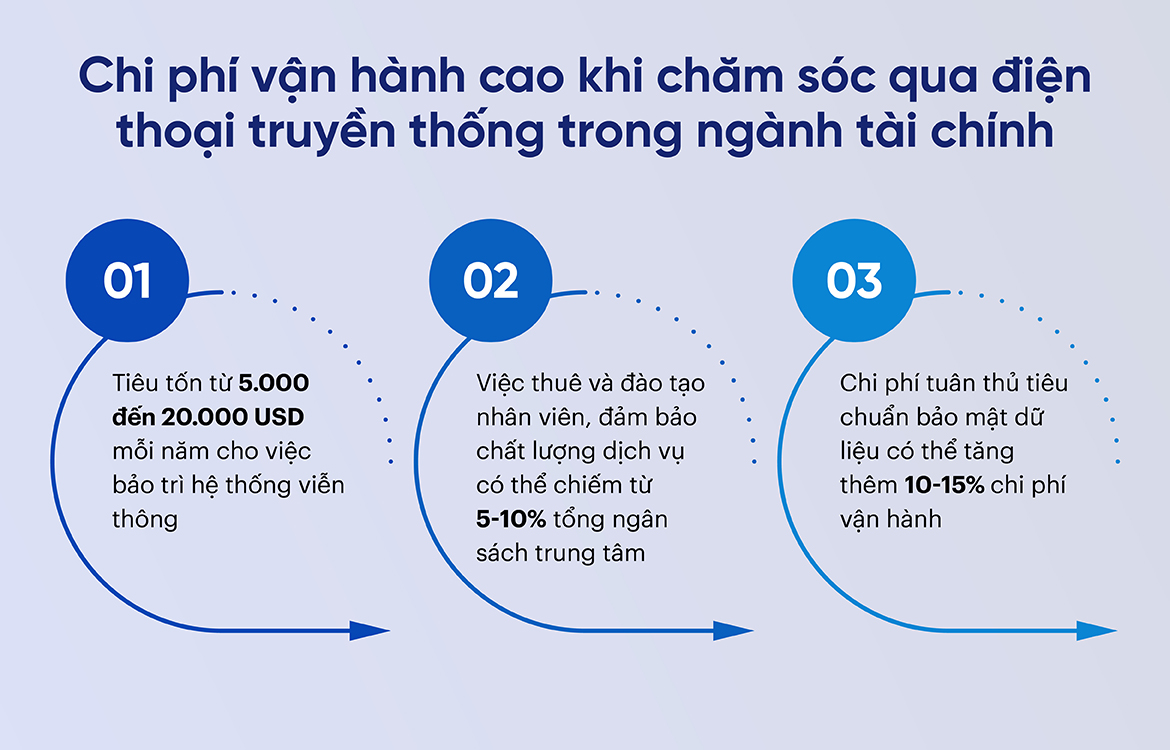 Chi phí vận hành cao khi chăm sóc qua điện thoại truyền thống trong ngành tài chính

01

Tiêu tốn từ 5.000 đến 20.000 USD mỗi năm cho việc bảo trì hệ thống viễn thông

02

Việc thuê và đào tạo nhân viên, đảm bảo chất lượng dịch vụ có thể chiếm từ 5-10% tổng ngân sách trung tâm

03

Chi phí tuân thủ tiêu chuẩn bảo mật dữ liệu có thể tăng thêm 10-15% chi phí vận hành